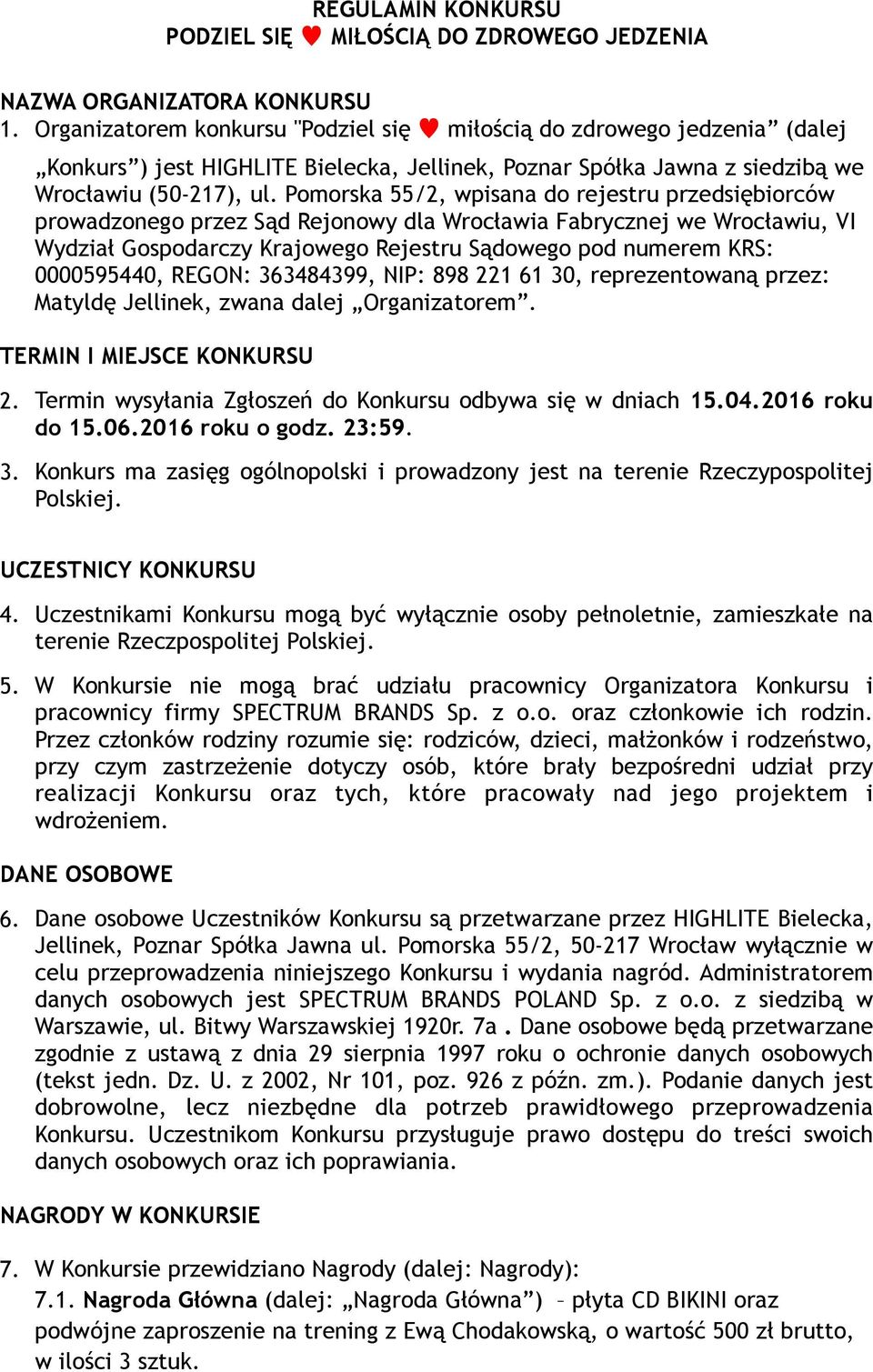 REGULAMIN KONKURSU
PODZIEL SIĘ ♥ MIŁOŚCIĄ DO ZDROWEGO JEDZENIA

NAZWA ORGANIZATORA KONKURSU
1. Organizatorem konkursu "Podziel się ♥ miłością do zdrowego jedzenia” (dalej „Konkurs”) jest HIGHLITE Bielecka, Jellinek, Poznar Spółka Jawna z siedzibą we Wrocławiu (50-217), ul. Pomorska 55/2, wpisana do rejestru przedsiębiorców prowadzonego przez Sąd Rejonowy dla Wrocławia Fabrycznej we Wrocławiu, VI Wydział Gospodarczy Krajowego Rejestru Sądowego pod numerem KRS: 0000595440, REGON: 363484399, NIP: 898 221 61 30, reprezentowaną przez: Matyldę Jellinek, zwana dalej „Organizatorem”.

TERMIN I MIEJSCE KONKURSU
2. Termin wysyłania Zgłoszeń do Konkursu odbywa się w dniach 15.04.2016 roku do 15.06.2016 roku o godz. 23:59.
3. Konkurs ma zasięg ogólnopolski i prowadzony jest na terenie Rzeczypospolitej Polskiej.

UCZESTNICY KONKURSU
4. Uczestnikami Konkursu mogą być wyłącznie osoby pełnoletnie, zamieszkałe na terenie Rzeczpospolitej Polskiej.
5. W Konkursie nie mogą brać udziału pracownicy Organizatora Konkursu i pracownicy firmy SPECTRUM BRANDS Sp. z o.o. oraz członkowie ich rodzin. Przez członków rodziny rozumie się: rodziców, dzieci, małżonków i rodzeństwo, przy czym zastrzeżenie dotyczy osób, które brały bezpośredni udział przy realizacji Konkursu oraz tych, które pracowały nad jego projektem i wdrożeniem.

DANE OSOBOWE
6. Dane osobowe Uczestników Konkursu są przetwarzane przez HIGHLITE Bielecka, Jellinek, Poznar Spółka Jawna ul. Pomorska 55/2, 50-217 Wrocław wyłącznie w celu przeprowadzenia niniejszego Konkursu i wydania nagród. Administratorem danych osobowych jest SPECTRUM BRANDS POLAND Sp. z o.o. z siedzibą w Warszawie, ul. Bitwy Warszawskiej 1920r. 7a . Dane osobowe będą przetwarzane zgodnie z ustawą z dnia 29 sierpnia 1997 roku o ochronie danych osobowych (tekst jedn. Dz. U. z 2002, Nr 101, poz. 926 z późn. zm.). Podanie danych jest dobrowolne, lecz niezbędne dla potrzeb prawidłowego przeprowadzenia Konkursu. Uczestnikom Konkursu przysługuje prawo dostępu do treści swoich danych osobowych oraz ich poprawiania.

NAGRODY W KONKURSIE
7. W Konkursie przewidziano Nagrody (dalej: Nagrody):
7.1. Nagroda Główna (dalej: „Nagroda Główna”) – płyta CD BIKINI oraz podwójne zaproszenie na trening z Ewą Chodakowską, o wartość 500 zł brutto, w ilości 3 sztuk.